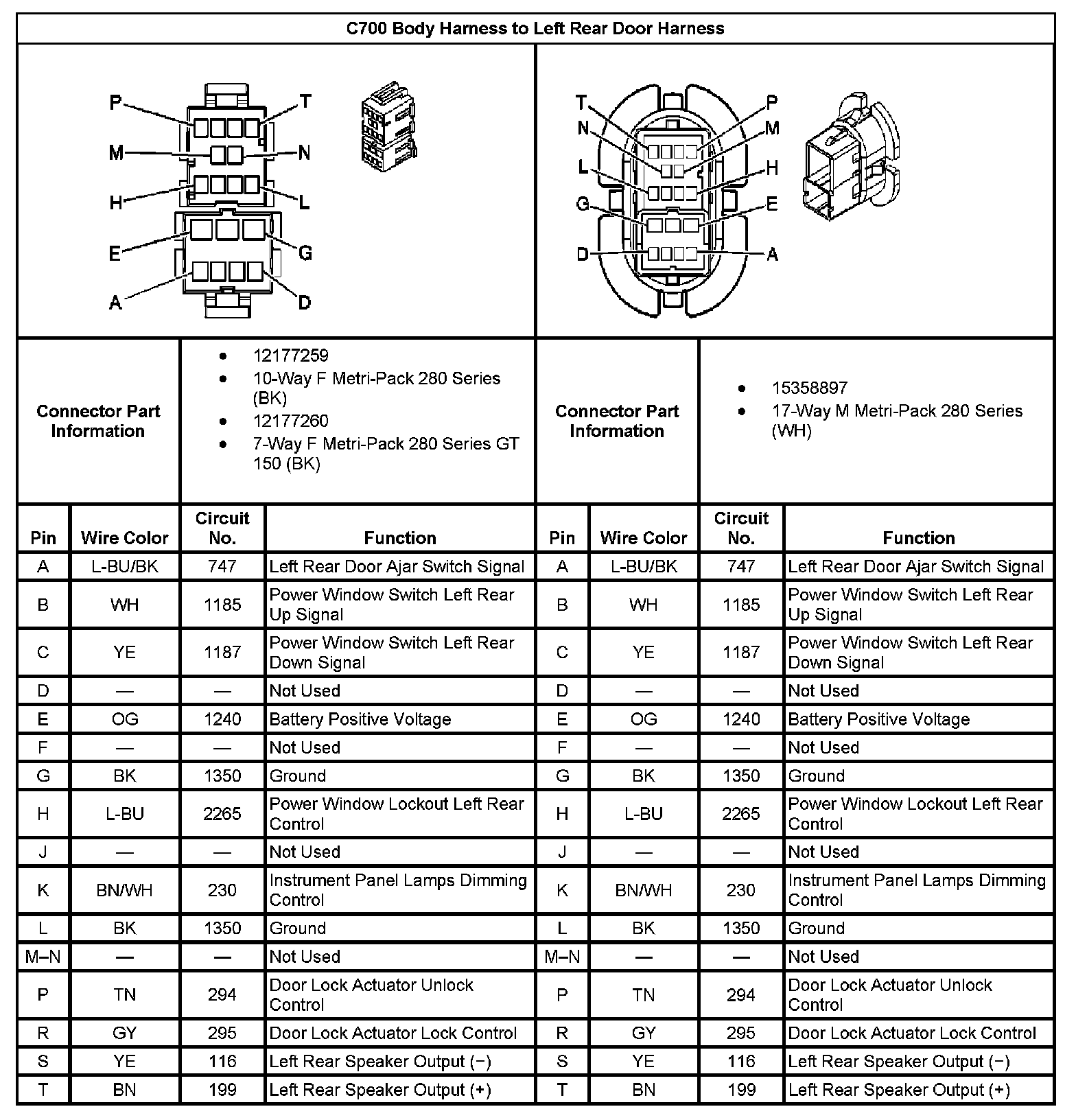 C700 Body Harness to Left Rear Door Harness

P T M N H L E G A D

T P N M L H G E D A

Connector Part Information

- 12177259
- 10-Way F Metri-Pack 280 Series (BK)
- 12177260
- 7-Way F Metri-Pack 280 Series GT 150 (BK)

Connector Part Information

- 15358897
- 17-Way M Metri-Pack 280 Series (WH)

| Pin | Wire Color | Circuit No. | Function | Pin | Wire Color | Circuit No. | Function |
|---|---|---|---|---|---|---|---|
| A | L-BU/BK | 747 | Left Rear Door Ajar Switch Signal | A | L-BU/BK | 747 | Left Rear Door Ajar Switch Signal |
| B | WH | 1185 | Power Window Switch Left Rear Up Signal | B | WH | 1185 | Power Window Switch Left Rear Up Signal |
| C | YE | 1187 | Power Window Switch Left Rear Down Signal | C | YE | 1187 | Power Window Switch Left Rear Down Signal |
| D | — | — | Not Used | D | — | — | Not Used |
| E | OG | 1240 | Battery Positive Voltage | E | OG | 1240 | Battery Positive Voltage |
| F | — | — | Not Used | F | — | — | Not Used |
| G | BK | 1350 | Ground | G | BK | 1350 | Ground |
| H | L-BU | 2265 | Power Window Lockout Left Rear Control | H | L-BU | 2265 | Power Window Lockout Left Rear Control |
| J | — | — | Not Used | J | — | — | Not Used |
| K | BN/WH | 230 | Instrument Panel Lamps Dimming Control | K | BN/WH | 230 | Instrument Panel Lamps Dimming Control |
| L | BK | 1350 | Ground | L | BK | 1350 | Ground |
| M–N | — | — | Not Used | M–N | — | — | Not Used |
| P | TN | 294 | Door Lock Actuator Unlock Control | P | TN | 294 | Door Lock Actuator Unlock Control |
| R | GY | 295 | Door Lock Actuator Lock Control | R | GY | 295 | Door Lock Actuator Lock Control |
| S | YE | 116 | Left Rear Speaker Output (−) | S | YE | 116 | Left Rear Speaker Output (−) |
| T | BN | 199 | Left Rear Speaker Output (+) | T | BN | 199 | Left Rear Speaker Output (+) |